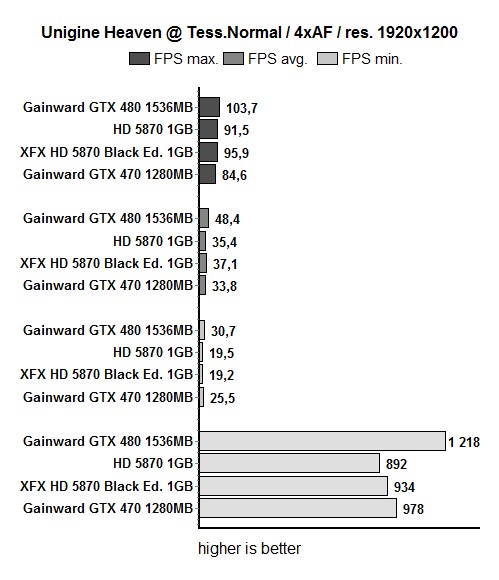 Unigine Heaven @ Tess.Normal / 4xAF / res. 1920x1200

FPS max. FPS avg. FPS min.

Gainward GTX 480 1536MB 103,7
HD 5870 1GB 91,5
XFX HD 5870 Black Ed. 1GB 95,9
Gainward GTX 470 1280MB 84,6

Gainward GTX 480 1536MB 48,4
HD 5870 1GB 35,4
XFX HD 5870 Black Ed. 1GB 37,1
Gainward GTX 470 1280MB 33,8

Gainward GTX 480 1536MB 30,7
HD 5870 1GB 19,5
XFX HD 5870 Black Ed. 1GB 19,2
Gainward GTX 470 1280MB 25,5

Gainward GTX 480 1536MB 1 218
HD 5870 1GB 892
XFX HD 5870 Black Ed. 1GB 934
Gainward GTX 470 1280MB 978

higher is better